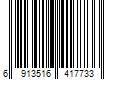 6 913516 417733